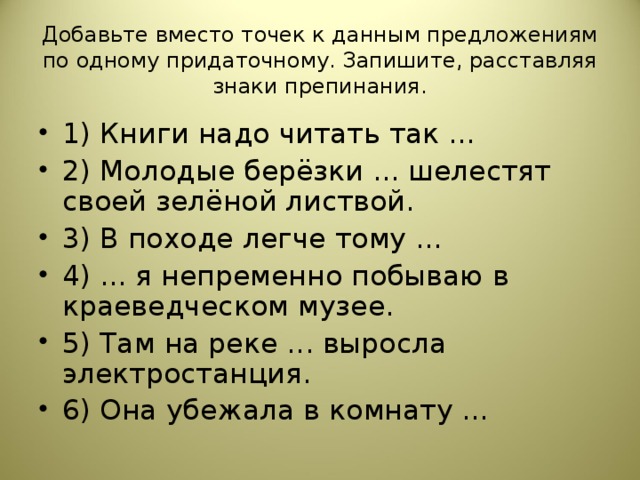 Добавьте вместо точек к данным предложениям по одному придаточному. Запишите, расставляя знаки препинания.

• 1) Книги надо читать так …
• 2) Молодые берёзки … шелестят своей зелёной листвой.
• 3) В походе легче тому …
• 4) … я непременно побываю в краеведческом музее.
• 5) Там на реке … выросла электростанция.
• 6) Она убежала в комнату …